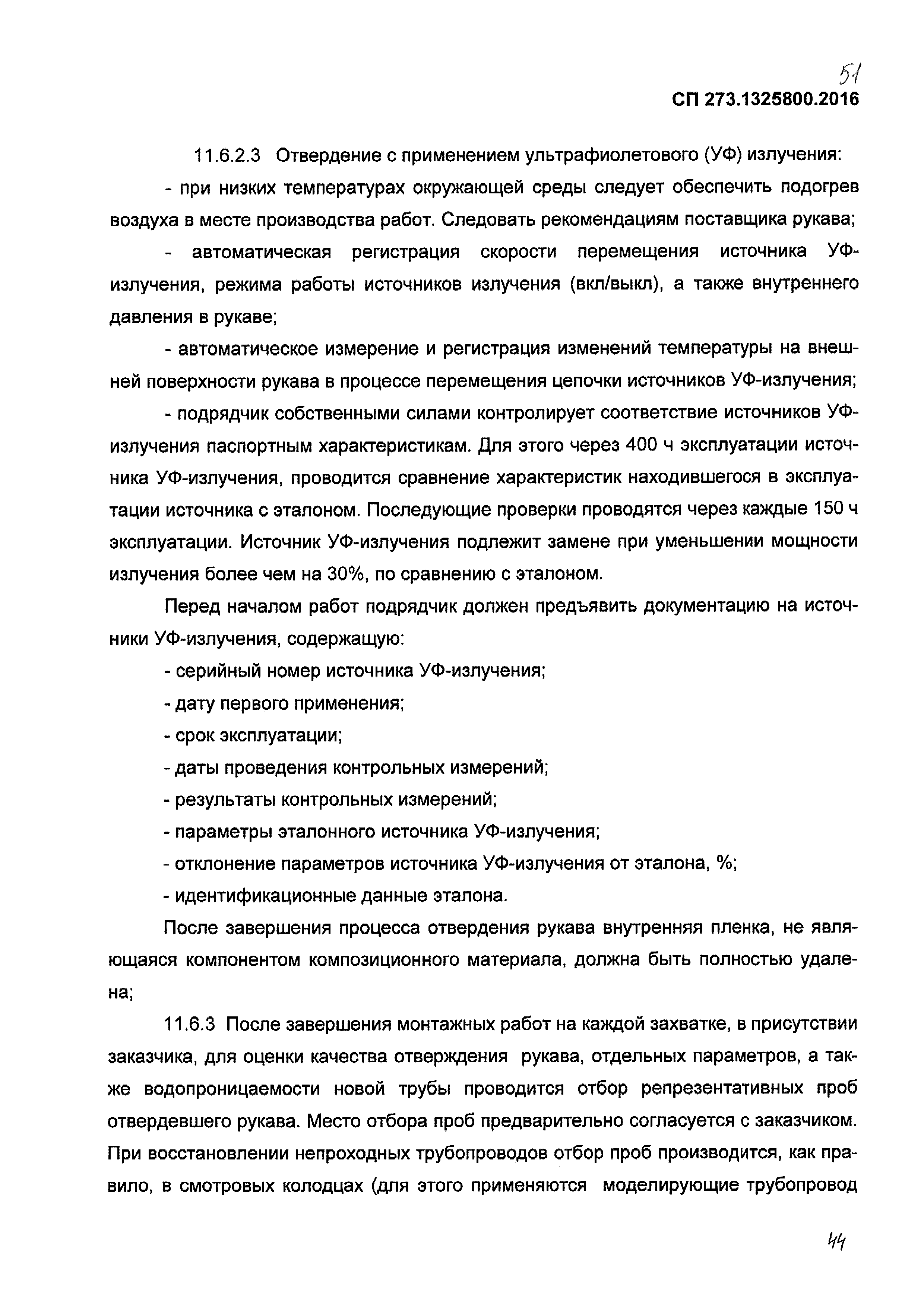 51

СП 273.1325800.2016

11.6.2.3 Отвердение с применением ультрафиолетового (УФ) излучения:

- при низких температурах окружающей среды следует обеспечить подогрев воздуха в месте производства работ. Следовать рекомендациям поставщика рукава;

- автоматическая регистрация скорости перемещения источника УФ-излучения, режима работы источников излучения (вкл/выкл), а также внутреннего давления в рукаве;

- автоматическое измерение и регистрация изменений температуры на внешней поверхности рукава в процессе перемещения цепочки источников УФ-излучения;

- подрядчик собственными силами контролирует соответствие источников УФ-излучения паспортным характеристикам. Для этого через 400 ч эксплуатации источника УФ-излучения, проводится сравнение характеристик находившегося в эксплуатации источника с эталоном. Последующие проверки проводятся через каждые 150 ч эксплуатации. Источник УФ-излучения подлежит замене при уменьшении мощности излучения более чем на 30%, по сравнению с эталоном.

Перед началом работ подрядчик должен предъявить документацию на источники УФ-излучения, содержащую:

- серийный номер источника УФ-излучения;

- дату первого применения;

- срок эксплуатации;

- даты проведения контрольных измерений;

- результаты контрольных измерений;

- параметры эталонного источника УФ-излучения;

- отклонение параметров источника УФ-излучения от эталона, %;

- идентификационные данные эталона.

После завершения процесса отвердения рукава внутренняя пленка, не являющаяся компонентом композиционного материала, должна быть полностью удалена;

11.6.3 После завершения монтажных работ на каждой захватке, в присутствии заказчика, для оценки качества отверждения рукава, отдельных параметров, а также водопроницаемости новой трубы проводится отбор репрезентативных проб отвердевшего рукава. Место отбора проб предварительно согласуется с заказчиком. При восстановлении непроходных трубопроводов отбор проб производится, как правило, в смотровых колодцах (для этого применяются моделирующие трубопровод

44